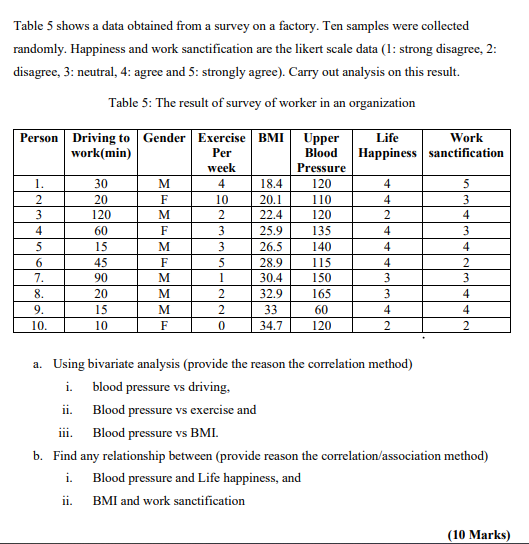 Table 5 shows a data obtained from a survey on a factory. Ten samples were collected randomly. Happiness and work sanctification are the likert scale data (1: strong disagree, 2: disagree, 3: neutral, 4: agree and 5: strongly agree). Carry out analysis on this result.

Table 5: The result of survey of worker in an organization

| Person | Driving to work(min) | Gender | Exercise Per week | BMI | Upper Blood Pressure | Life Happiness | Work sanctification |
|---|---|---|---|---|---|---|---|
| 1. | 30 | M | 4 | 18.4 | 120 | 4 | 5 |
| 2 | 20 | F | 10 | 20.1 | 110 | 4 | 3 |
| 3 | 120 | M | 2 | 22.4 | 120 | 2 | 4 |
| 4 | 60 | F | 3 | 25.9 | 135 | 4 | 3 |
| 5 | 15 | M | 3 | 26.5 | 140 | 4 | 4 |
| 6 | 45 | F | 5 | 28.9 | 115 | 4 | 2 |
| 7. | 90 | M | 1 | 30.4 | 150 | 3 | 3 |
| 8. | 20 | M | 2 | 32.9 | 165 | 3 | 4 |
| 9. | 15 | M | 2 | 33 | 60 | 4 | 4 |
| 10. | 10 | F | 0 | 34.7 | 120 | 2 | 2 |

a. Using bivariate analysis (provide the reason the correlation method)
i. blood pressure vs driving,
ii. Blood pressure vs exercise and
iii. Blood pressure vs BMI.
b. Find any relationship between (provide reason the correlation/association method)
i. Blood pressure and Life happiness, and
ii. BMI and work sanctification

(10 Marks)